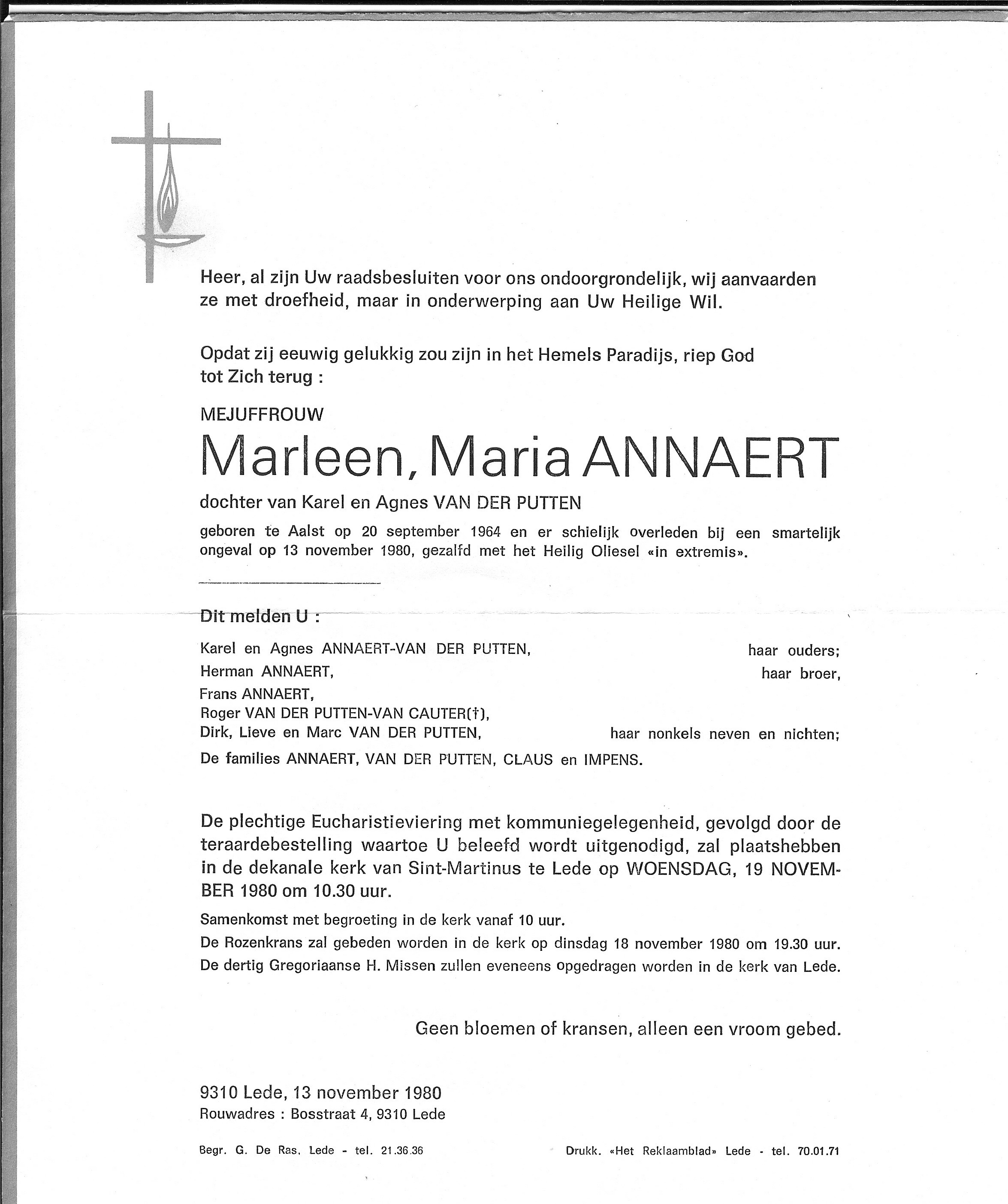 Heer, al zijn Uw raadsbesluiten voor ons ondoorgrondelijk, wij aanvaarden ze met droefheid, maar in onderwerping aan Uw Heilige Wil.

Opdat zij eeuwig gelukkig zou zijn in het Hemels Paradijs, riep God tot Zich terug :

MEJUFFROUW

Marleen, Maria ANNAERT

dochter van Karel en Agnes VAN DER PUTTEN

geboren te Aalst op 20 september 1964 en er schielijk overleden bij een smartelijk ongeval op 13 november 1980, gezalfd met het Heilig Oliesel «in extremis».

Dit melden U :

Karel en Agnes ANNAERT-VAN DER PUTTEN, haar ouders;
Herman ANNAERT, haar broer,
Frans ANNAERT,
Roger VAN DER PUTTEN-VAN CAUTER(†),
Dirk, Lieve en Marc VAN DER PUTTEN, haar nonkels neven en nichten;
De families ANNAERT, VAN DER PUTTEN, CLAUS en IMPENS.

De plechtige Eucharistieviering met kommuniegelegenheid, gevolgd door de teraardebestelling waartoe U beleefd wordt uitgenodigd, zal plaatshebben in de dekanale kerk van Sint-Martinus te Lede op WOENSDAG, 19 NOVEMBER 1980 om 10.30 uur.

Samenkomst met begroeting in de kerk vanaf 10 uur.
De Rozenkrans zal gebeden worden in de kerk op dinsdag 18 november 1980 om 19.30 uur.
De dertig Gregoriaanse H. Missen zullen eveneens opgedragen worden in de kerk van Lede.

Geen bloemen of kransen, alleen een vroom gebed.

9310 Lede, 13 november 1980
Rouwadres : Bosstraat 4, 9310 Lede

Begr. G. De Ras. Lede - tel. 21.36.36

Drukk. «Het Reklaamblad» Lede - tel. 70.01.71